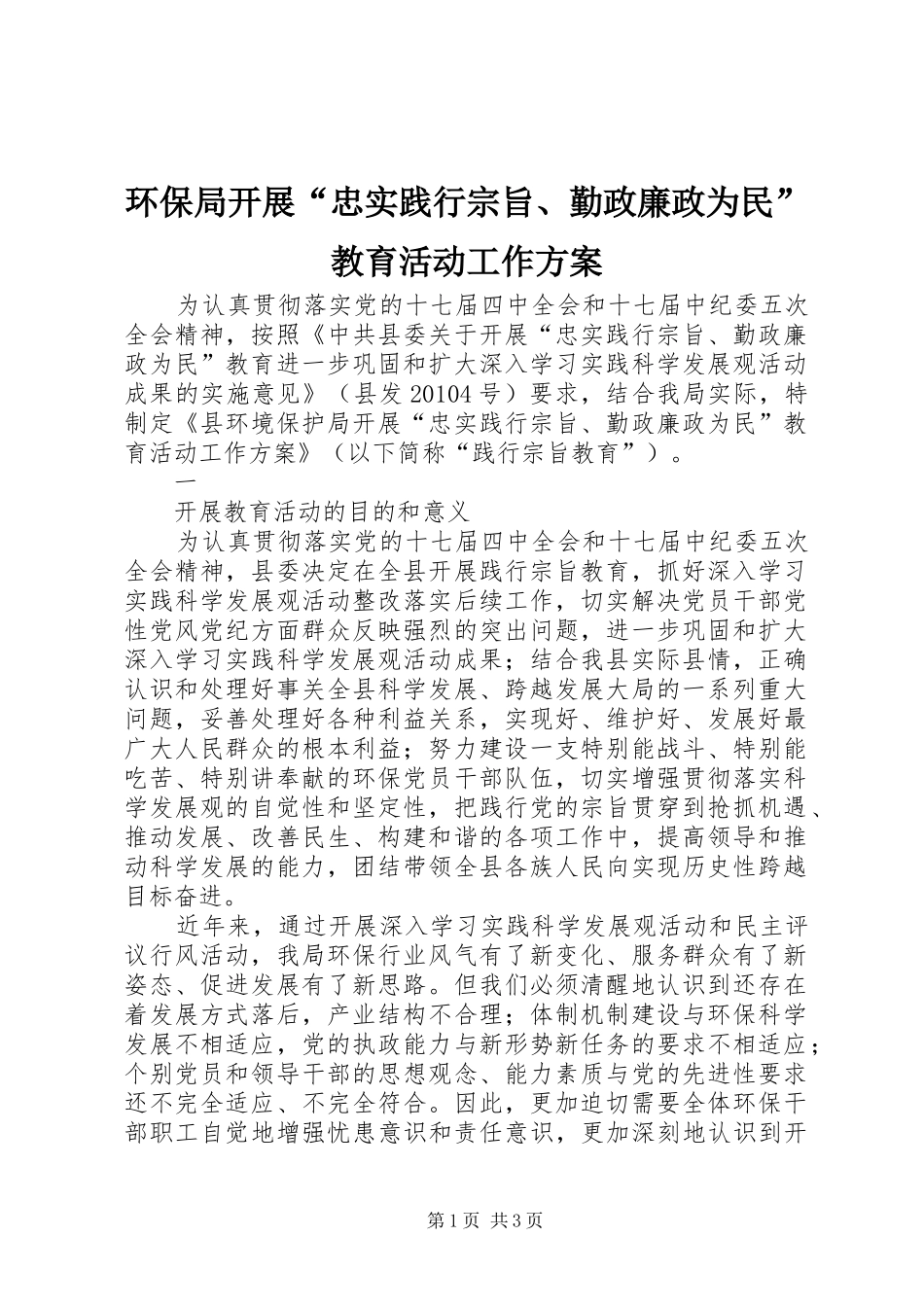 环保局开展“忠实践行宗旨、勤政廉政为民”教育活动工作方案

为认真贯彻落实党的十七届四中全会和十七届中纪委五次全会精神，按照《中共县委关于开展“忠实践行宗旨、勤政廉政为民”教育进一步巩固和扩大深入学习实践科学发展观活动成果的实施意见》（县发20104号）要求，结合我局实际，特制定《县环境保护局开展“忠实践行宗旨、勤政廉政为民”教育活动工作方案》（以下简称“践行宗旨教育”）。

一

开展教育活动的目的和意义

为认真贯彻落实党的十七届四中全会和十七届中纪委五次全会精神，县委决定在全县开展践行宗旨教育，抓好深入学习实践科学发展观活动整改落实后续工作，切实解决党员干部党性党风党纪方面群众反映强烈的突出问题，进一步巩固和扩大深入学习实践科学发展观活动成果；结合我县实际县情，正确认识和处理好事关全县科学发展、跨越发展大局的一系列重大问题，妥善处理好各种利益关系，实现好、维护好、发展好最广大人民群众的根本利益；努力建设一支特别能战斗、特别能吃苦、特别讲奉献的环保党员干部队伍，切实增强贯彻落实科学发展观的自觉性和坚定性，把践行党的宗旨贯穿到抢抓机遇、推动发展、改善民生、构建和谐的各项工作中，提高领导和推动科学发展的能力，团结带领全县各族人民向实现历史性跨越目标奋进。

近年来，通过开展深入学习实践科学发展观活动和民主评议行风活动，我局环保行业风气有了新变化、服务群众有了新姿态、促进发展有了新思路。但我们必须清醒地认识到还存在着发展方式落后，产业结构不合理；体制机制建设与环保科学发展不相适应，党的执政能力与新形势新任务的要求不相适应；个别党员和领导干部的思想观念、能力素质与党的先进性要求还不完全适应、不完全符合。因此，更加迫切需要全体环保干部职工自觉地增强忧患意识和责任意识，更加深刻地认识到开

第1页 共3页